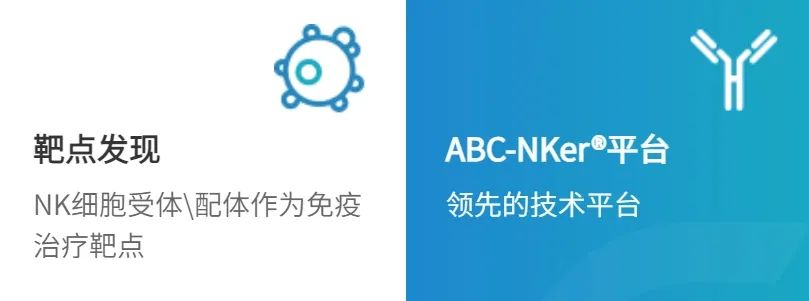 靶点发现

NK细胞受体\配体作为免疫治疗靶点

ABC-NKer®平台

领先的技术平台